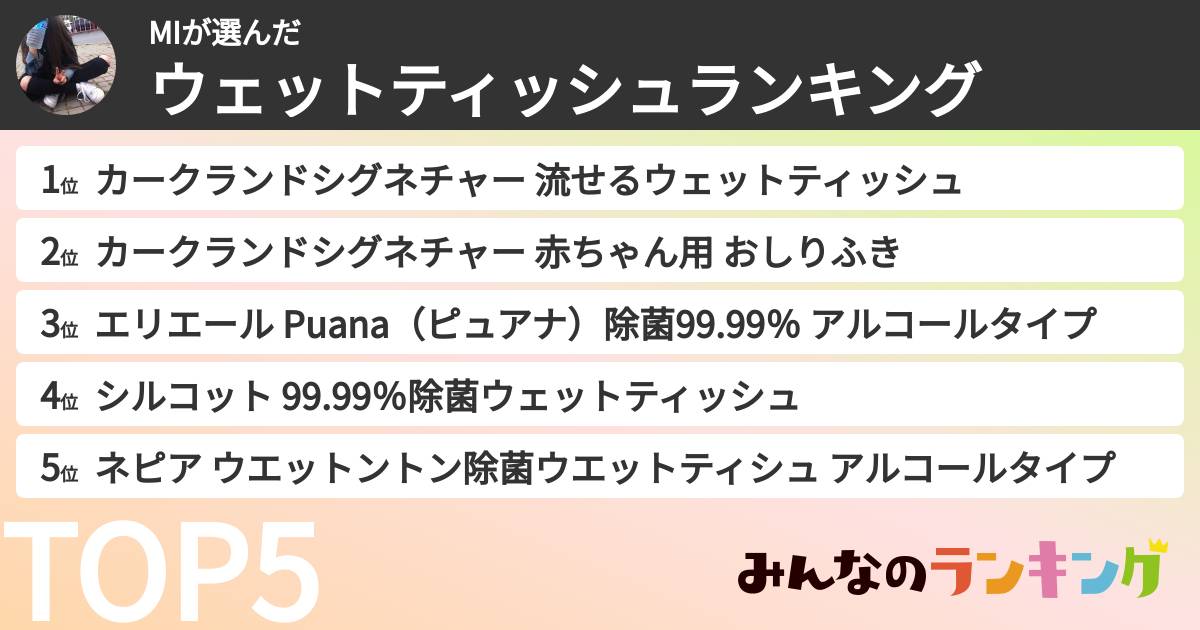 MIが選んだ
ウェットティッシュランキング

1位 カークランドシグネチャー 流せるウェットティッシュ
2位 カークランドシグネチャー 赤ちゃん用 おしりふき
3位 エリエール Puana（ピュアナ）除菌99.99% アルコールタイプ
4位 シルコット 99.99%除菌ウェットティッシュ
5位 ネピア ウエットントン除菌ウエットティシュ アルコールタイプ

TOP5

みんなのランキング